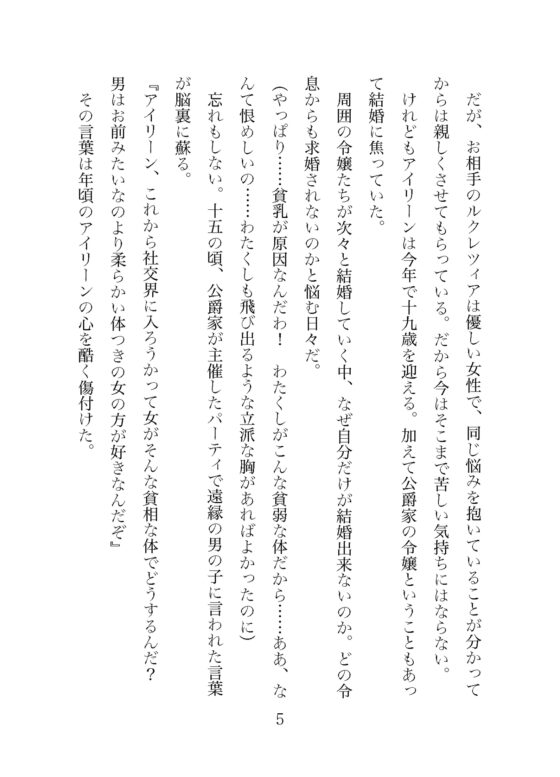 だが、お相手のルクレツィアは優しい女性で、同じ悩みを抱いていることが分かってからは親しくさせてもらっている。だから今はそこまで苦しい気持ちにはならない。

けれどもアイリーンは今年で十九歳を迎える。加えて公爵家の令嬢ということもあって結婚に焦っていた。

周囲の令嬢たちが次々と結婚していく中、なぜ自分だけが結婚出来ないのか。どの令息からも求婚されないのかと悩む日々だ。

（やっぱり……貧乳が原因なんだわ！　わたくしがこんな貧弱な体だから……ああ、なんて恨めしいの……わたくしも飛び出るような立派な胸があればよかったのに）

忘れもしない。十五の頃、公爵家が主催したパーティで遠縁の男の子に言われた言葉が脳裏に蘇る。

『アイリーン、これから社交界に入ろうかって女がそんな貧相な体でどうするんだ？　男はお前みたいなのより柔らかい体つきの女の方が好きなんだぞ』

その言葉は年頃のアイリーンの心を酷く傷付けた。

5